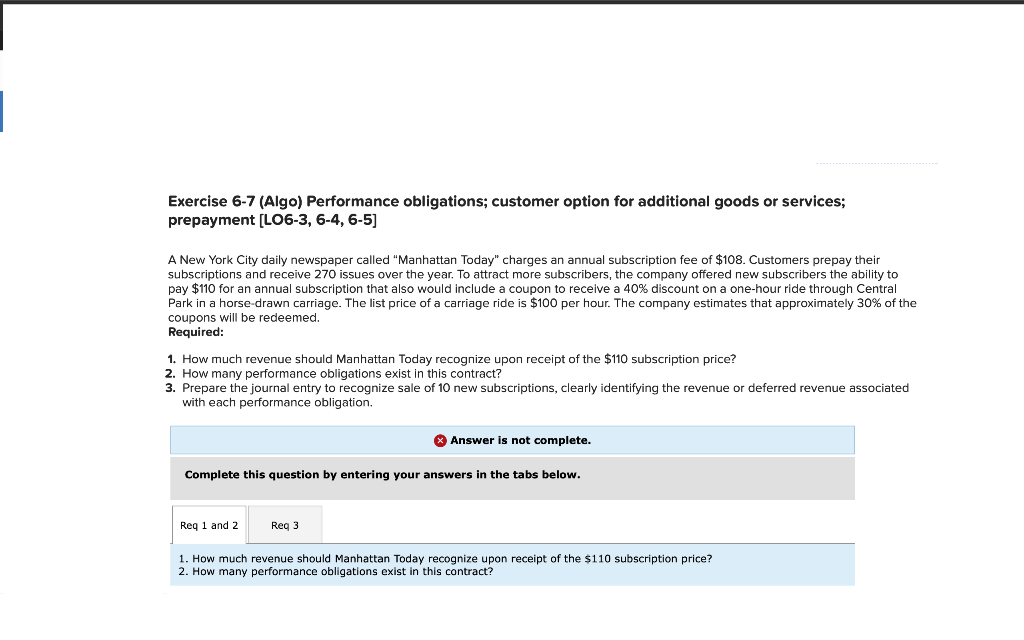 Exercise 6-7 (Algo) Performance obligations; customer option for additional goods or services; prepayment [LO6-3, 6-4, 6-5]

A New York City daily newspaper called "Manhattan Today" charges an annual subscription fee of $108. Customers prepay their subscriptions and receive 270 issues over the year. To attract more subscribers, the company offered new subscribers the ability to pay $110 for an annual subscription that also would include a coupon to receive a 40% discount on a one-hour ride through Central Park in a horse-drawn carriage. The list price of a carriage ride is $100 per hour. The company estimates that approximately 30% of the coupons will be redeemed.
Required:

1. How much revenue should Manhattan Today recognize upon receipt of the $110 subscription price?
2. How many performance obligations exist in this contract?
3. Prepare the journal entry to recognize sale of 10 new subscriptions, clearly identifying the revenue or deferred revenue associated with each performance obligation.

Answer is not complete.

Complete this question by entering your answers in the tabs below.

Req 1 and 2

Req 3

1. How much revenue should Manhattan Today recognize upon receipt of the $110 subscription price?
2. How many performance obligations exist in this contract?